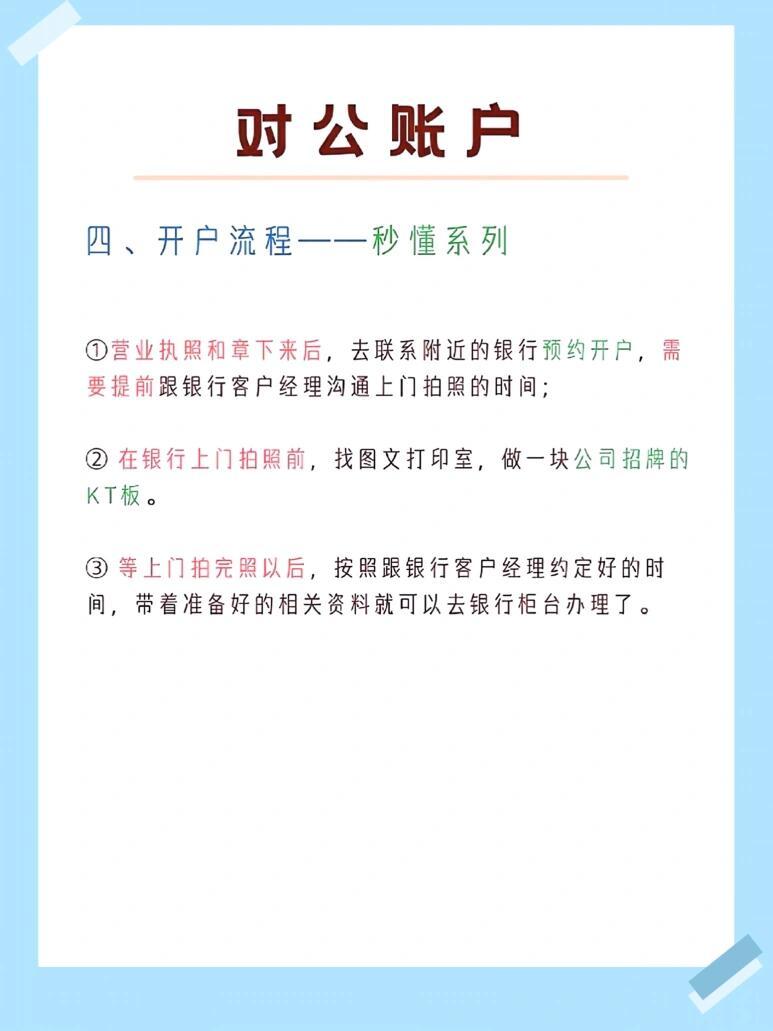 对公账户

四、开户流程——秒懂系列

①营业执照和章下来后，去联系附近的银行预约开户，需要提前跟银行客户经理沟通上门拍照的时间；

② 在银行上门拍照前，找图文打印室，做一块公司招牌的KT板。

③ 等上门拍完照以后，按照跟银行客户经理约定好的时间，带着准备好的相关资料就可以去银行柜台办理了。